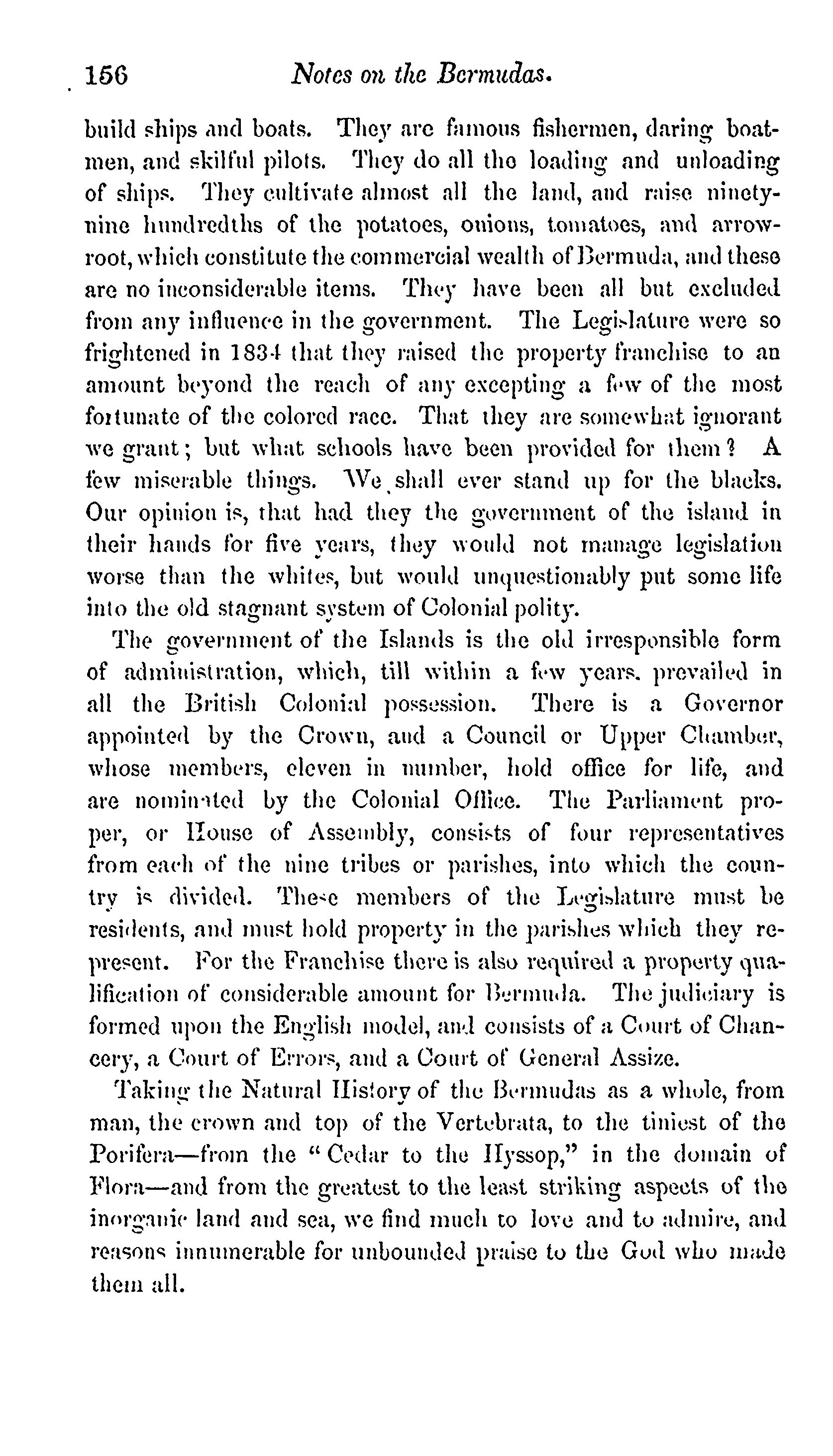 156 Notes on the Bermudas.

build ships and boats. They are famous fishermen, daring boatmen, and skilful pilots. They do all the loading and unloading of ships. They cultivate almost all the land, and raise ninety-nine hundredths of the potatoes, onions, tomatoes, and arrowroot, which constitute the commercial wealth of Bermuda, and these are no inconsiderable items. They have been all but excluded from any influence in the government. The Legislature were so frightened in 1834 that they raised the property franchise to an amount beyond the reach of any excepting a few of the most fortunate of the colored race. That they are somewhat ignorant we grant; but what schools have been provided for them? A few miserable things. We shall ever stand up for the blacks. Our opinion is, that had they the government of the island in their hands for five years, they would not manage legislation worse than the whites, but would unquestionably put some life into the old stagnant system of Colonial polity.

The government of the Islands is the old irresponsible form of administration, which, till within a few years. prevailed in all the British Colonial possession. There is a Governor appointed by the Crown, and a Council or Upper Chamber, whose members, eleven in number, hold office for life, and are nominated by the Colonial Office. The Parliament proper, or House of Assembly, consists of four representatives from each of the nine tribes or parishes, into which the country is divided. These members of the Legislature must be residents, and must hold property in the parishes which they represent. For the Franchise there is also required a property qualification of considerable amount for Bermuda. The judiciary is formed upon the English model, and consists of a Court of Chancery, a Court of Errors, and a Court of General Assize.

Taking the Natural History of the Bermudas as a whole, from man, the crown and top of the Vertebrata, to the tiniest of the Porifera—from the "Cedar to the Hyssop," in the domain of Flora—and from the greatest to the least striking aspects of the inorganic land and sea, we find much to love and to admire, and reasons innumerable for unbounded praise to the God who made them all.